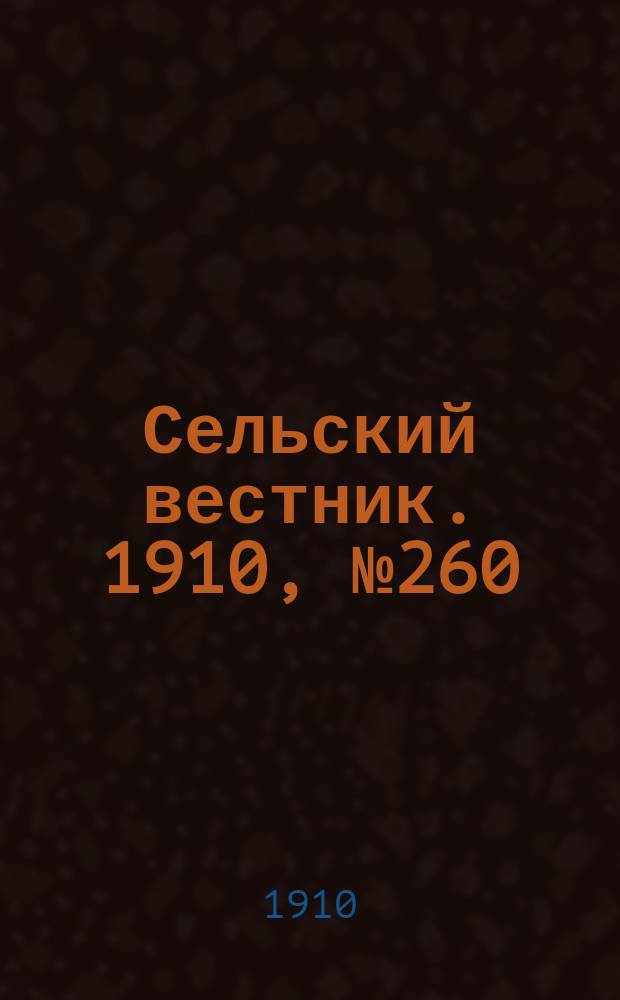 Сельский вестник. 1910, №260

1910